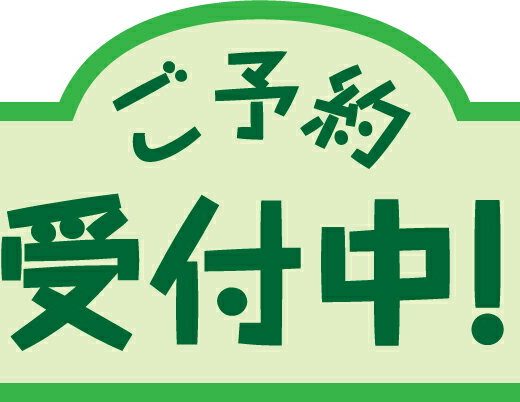 ご予約
受付中!